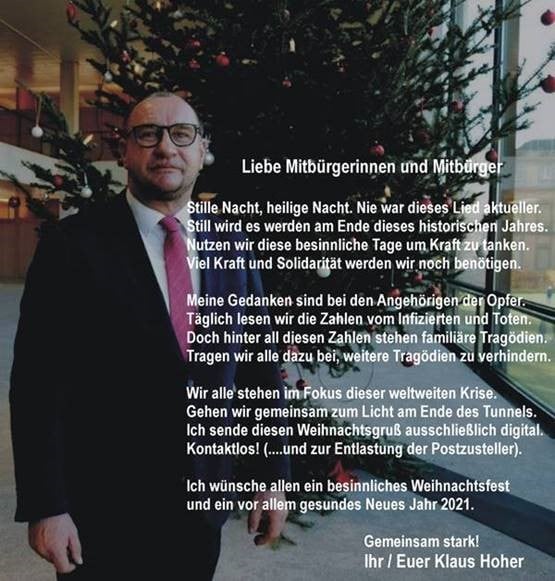 Liebe Mitbürgerinnen und Mitbürger

Stille Nacht, heilige Nacht. Nie war dieses Lied aktueller.
Still wird es werden am Ende dieses historischen Jahres.
Nutzen wir diese besinnliche Tage um Kraft zu tanken.
Viel Kraft und Solidarität werden wir noch benötigen.

Meine Gedanken sind bei den Angehörigen der Opfer.
Täglich lesen wir die Zahlen vom Infizierten und Toten.
Doch hinter all diesen Zahlen stehen familiäre Tragödien.
Tragen wir alle dazu bei, weitere Tragödien zu verhindern.

Wir alle stehen im Fokus dieser weltweiten Krise.
Gehen wir gemeinsam zum Licht am Ende des Tunnels.
Ich sende diesen Weihnachtsgruß ausschließlich digital.
Kontaktlos! (....und zur Entlastung der Postzusteller).

Ich wünsche allen ein besinnliches Weihnachtsfest
und ein vor allem gesundes Neues Jahr 2021.

Gemeinsam stark!
Ihr / Euer Klaus Hoher